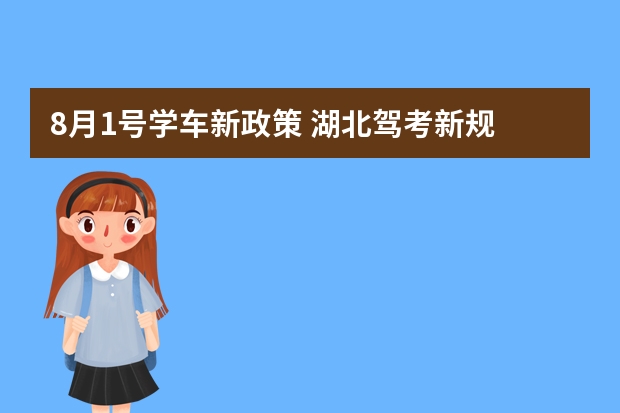 8月1号学车新政策 湖北驾考新规